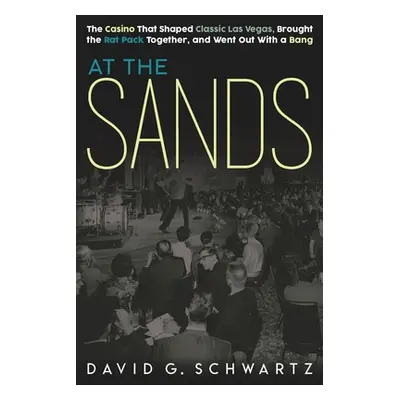 The Casino That Shaped Classic Las Vegas, Brought the Rat Pack Together, and Went Out With a Bang

AT THE

SANDS

DAVID G. SCHWARTZ